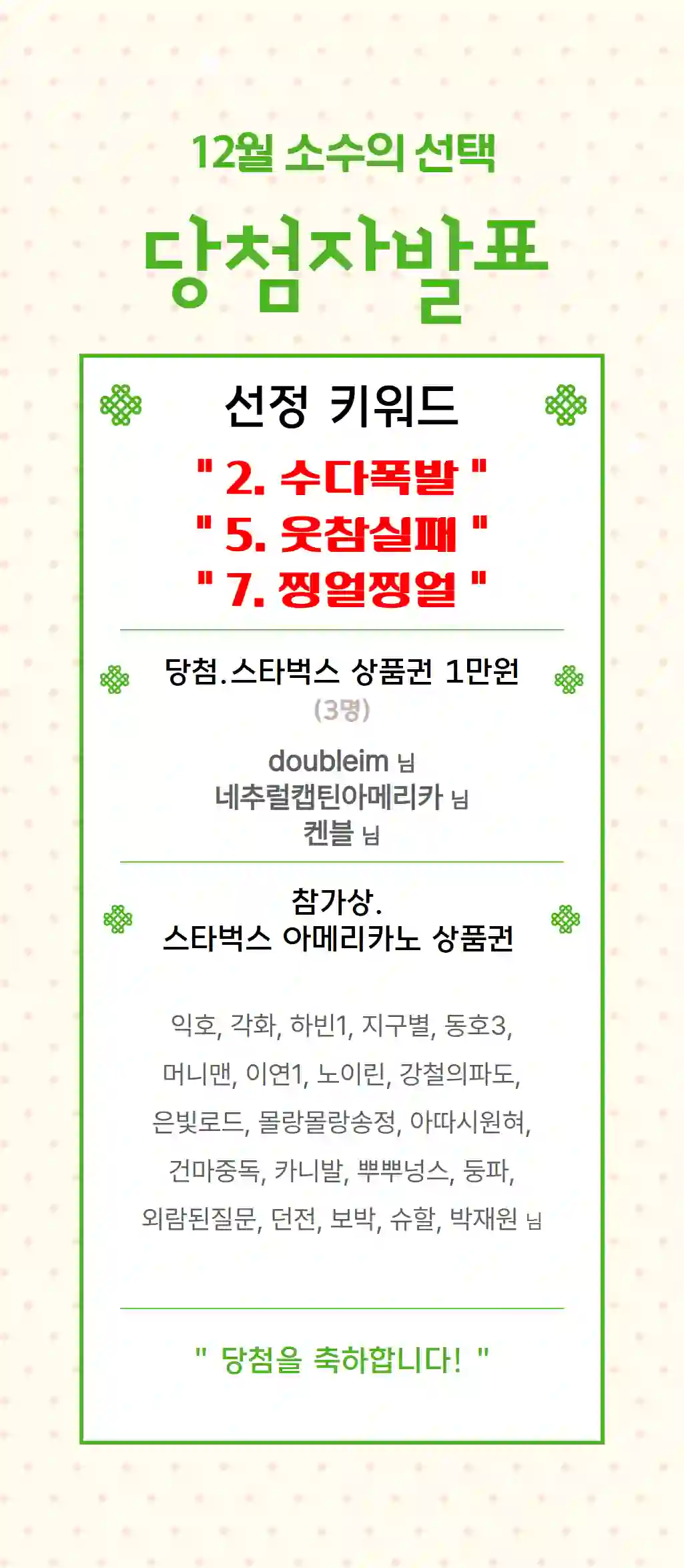 12월 소수의 선택

당첨자발표

선정 키워드

" 2. 수다폭발 "
" 5. 웃참실패 "
" 7. 찡얼찡얼 "

당첨.스타벅스 상품권 1만원
(3명)

doubleim 님
네추럴캡틴아메리카 님
켄블 님

참가상.
스타벅스 아메리카노 상품권

익호, 각화, 하빈1, 지구별, 동호3, 머니맨, 이연1, 노이린, 강철의파도, 은빛로드, 몰랑몰랑송정, 아따시원혀, 건마중독, 카니발, 뿌뿌넝스, 둥파, 외람된질문, 던전, 보박, 슈할, 박재원 님

" 당첨을 축하합니다! "